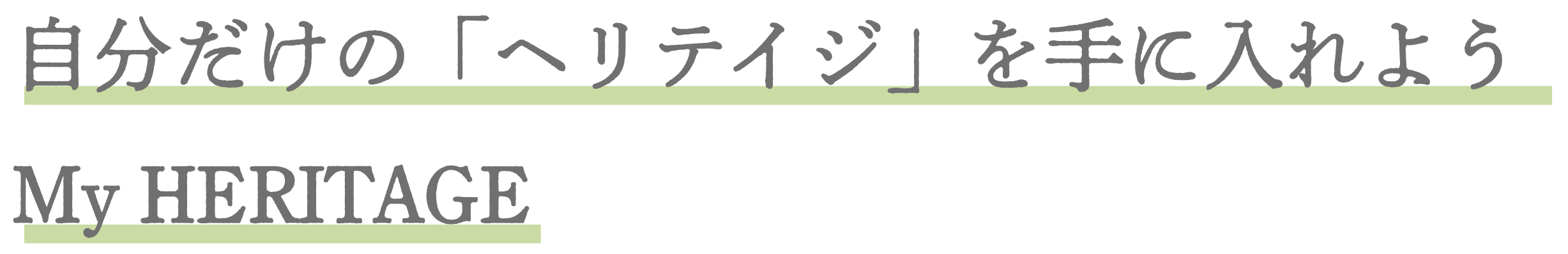 自分だけの「ヘリテイジ」を手に入れよう

My HERITAGE